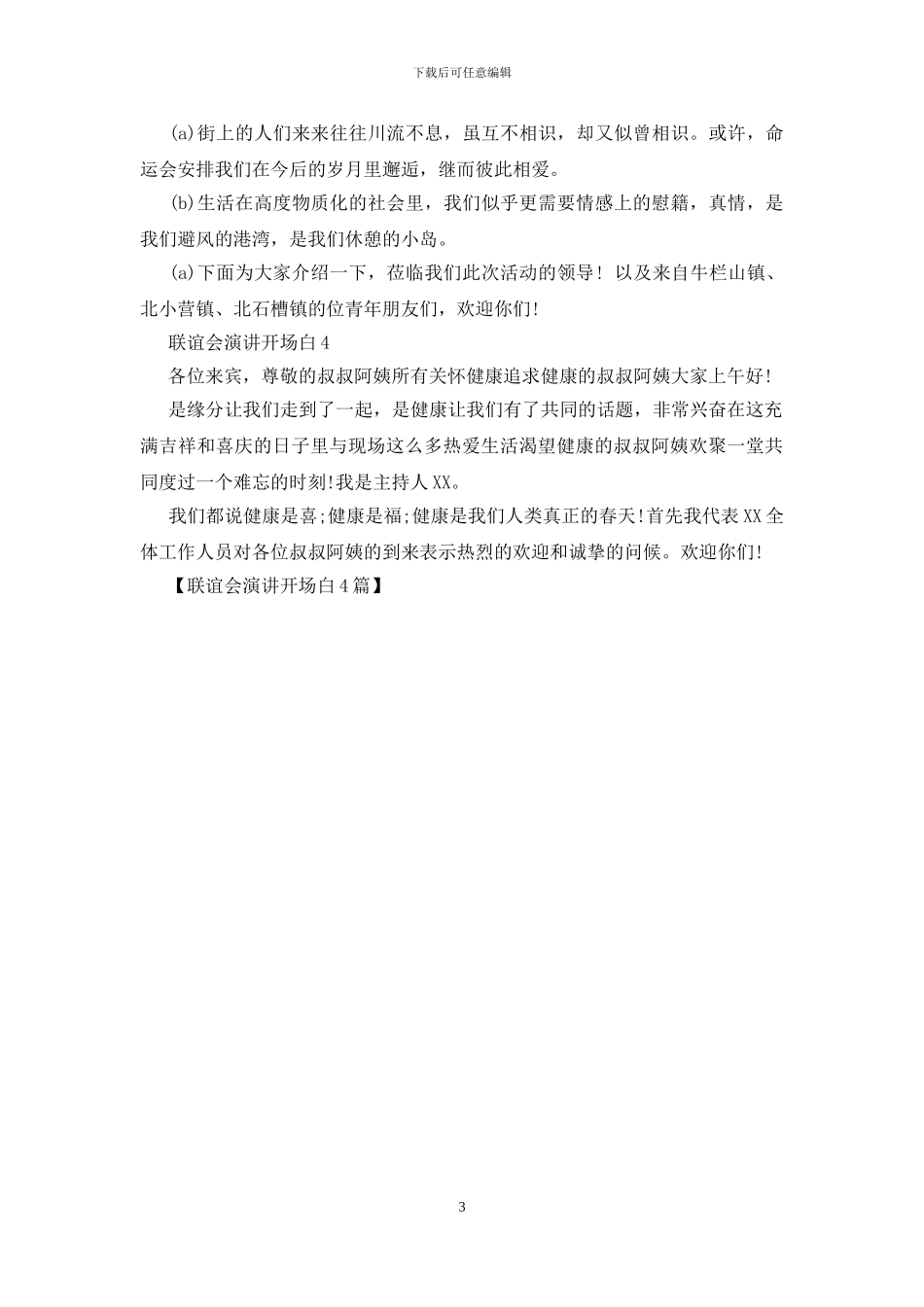 下载后可任意编辑

(a)街上的人们来来往往川流不息，虽互不相识，却又似曾相识。或许，命运会安排我们在今后的岁月里邂逅，继而彼此相爱。

(b)生活在高度物质化的社会里，我们似乎更需要情感上的慰籍，真情，是我们避风的港湾，是我们休憩的小岛。

(a)下面为大家介绍一下，莅临我们此次活动的领导！以及来自牛栏山镇、北小营镇、北石槽镇的位青年朋友们，欢迎你们!

联谊会演讲开场白4

各位来宾，尊敬的叔叔阿姨所有关怀健康追求健康的叔叔阿姨大家上午好!

是缘分让我们走到了一起，是健康让我们有了共同的话题，非常兴奋在这充满吉祥和喜庆的日子里与现场这么多热爱生活渴望健康的叔叔阿姨欢聚一堂共同度过一个难忘的时刻!我是主持人XX。

我们都说健康是喜;健康是福;健康是我们人类真正的春天!首先我代表XX全体工作人员对各位叔叔阿姨的到来表示热烈的欢迎和诚挚的问候。欢迎你们!

【联谊会演讲开场白4篇】

3